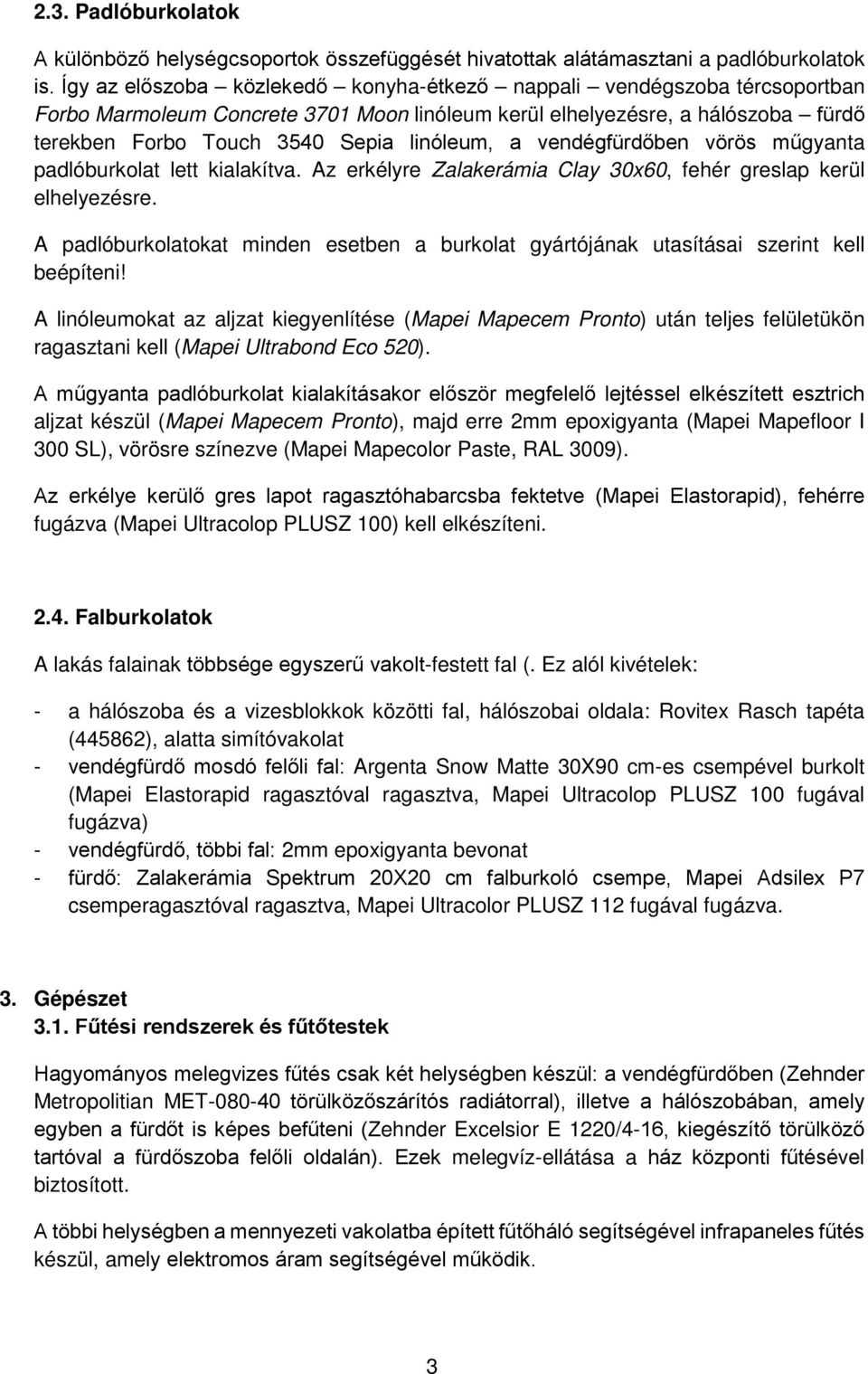 2.3. Padlóburkolatok

A különböző helységcsoportok összefüggését hivatottak alátámasztani a padlóburkolatok is. Így az előszoba – közlekedő – konyha-étkező – nappali – vendégszoba tércsoportban Forbo Marmoleum Concrete 3701 Moon linóleum kerül elhelyezésre, a hálószoba – fürdő terekben Forbo Touch 3540 Sepia linóleum, a vendégfürdőben vörös műgyanta padlóburkolat lett kialakítva. Az erkélyre Zalakerámia Clay 30x60, fehér greslap kerül elhelyezésre.

A padlóburkolatokat minden esetben a burkolat gyártójának utasításai szerint kell beépíteni!

A linóleumokat az aljzat kiegyenlítése (Mapei Mapecem Pronto) után teljes felületükön ragasztani kell (Mapei Ultrabond Eco 520).

A műgyanta padlóburkolat kialakításakor először megfelelő lejtéssel elkészített esztrich aljzat készül (Mapei Mapecem Pronto), majd erre 2mm epoxigyanta (Mapei Mapefloor I 300 SL), vörösre színezve (Mapei Mapecolor Paste, RAL 3009).

Az erkélye kerülő gres lapot ragasztóhabarcsba fektetve (Mapei Elastorapid), fehérre fugázva (Mapei Ultracolop PLUSZ 100) kell elkészíteni.

2.4. Falburkolatok

A lakás falainak többsége egyszerű vakolt-festett fal (. Ez alól kivételek:

- a hálószoba és a vizesblokkok közötti fal, hálószobai oldala: Rovitex Rasch tapéta (445862), alatta simítóvakolat
- vendégfürdő mosdó felőli fal: Argenta Snow Matte 30X90 cm-es csempével burkolt (Mapei Elastorapid ragasztóval ragasztva, Mapei Ultracolop PLUSZ 100 fugával fugázva)
- vendégfürdő, többi fal: 2mm epoxigyanta bevonat
- fürdő: Zalakerámia Spektrum 20X20 cm falburkoló csempe, Mapei Adsilex P7 csemperagasztóval ragasztva, Mapei Ultracolor PLUSZ 112 fugával fugázva.

3. Gépészet
3.1. Fűtési rendszerek és fűtőtestek

Hagyományos melegvizes fűtés csak két helységben készül: a vendégfürdőben (Zehnder Metropolitian MET-080-40 törülközőszárítós radiátorral), illetve a hálószobában, amely egyben a fürdőt is képes befűteni (Zehnder Excelsior E 1220/4-16, kiegészítő törülköző tartóval a fürdőszoba felőli oldalán). Ezek melegvíz-ellátása a ház központi fűtésével biztosított.

A többi helységben a mennyezeti vakolatba épített fűtőháló segítségével infrapaneles fűtés készül, amely elektromos áram segítségével működik.

3